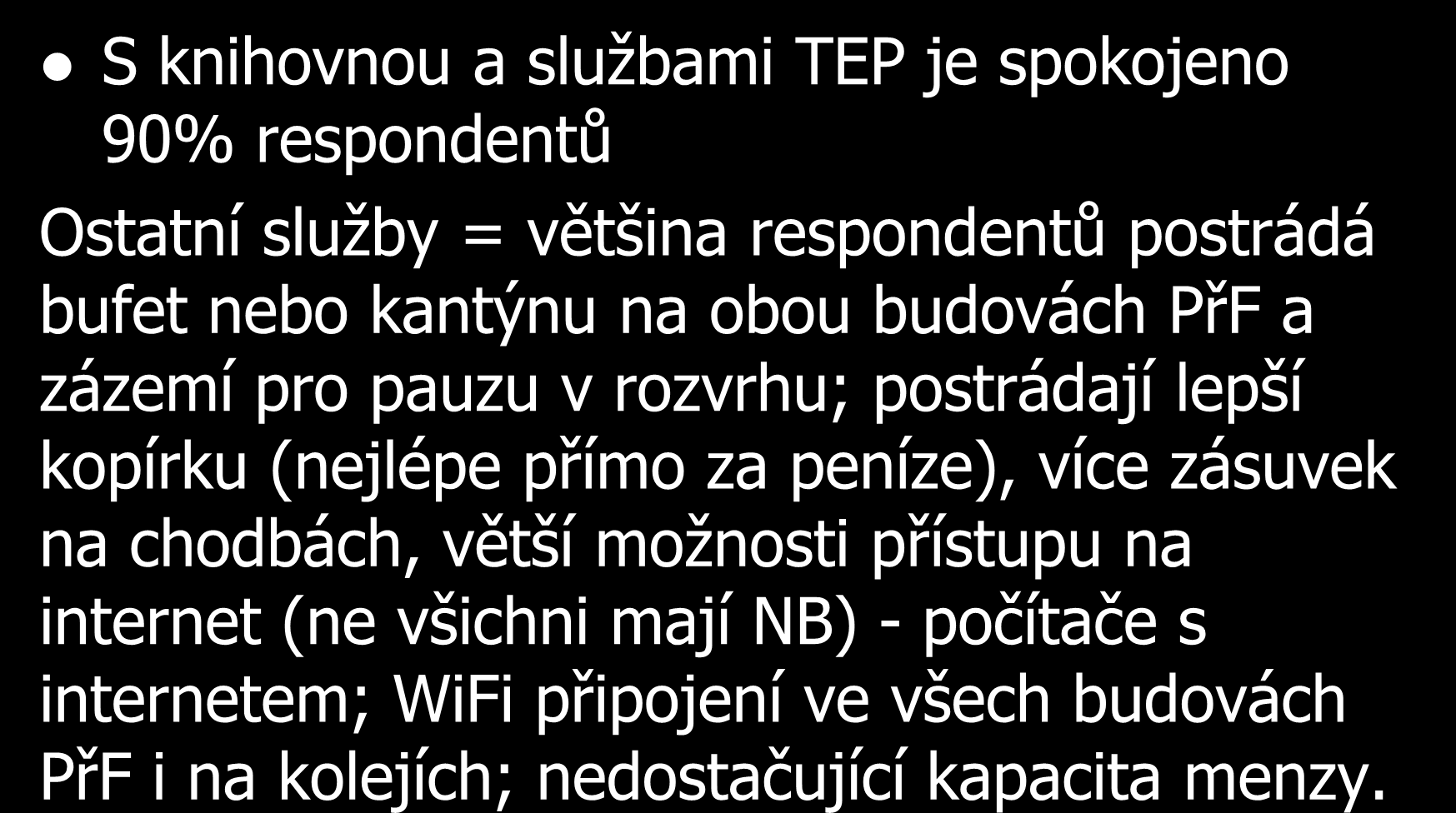 • S knihovnou a službami TEP je spokojeno 90% respondentů

Ostatní služby = většina respondentů postrádá bufet nebo kantýnu na obou budovách PřF a zázemí pro pauzu v rozvrhu; postrádají lepší kopírku (nejlépe přímo za peníze), více zásuvek na chodbách, větší možnosti přístupu na internet (ne všichni mají NB) - počítače s internetem; WiFi připojení ve všech budovách PřF i na kolejích; nedostačující kapacita menzy.